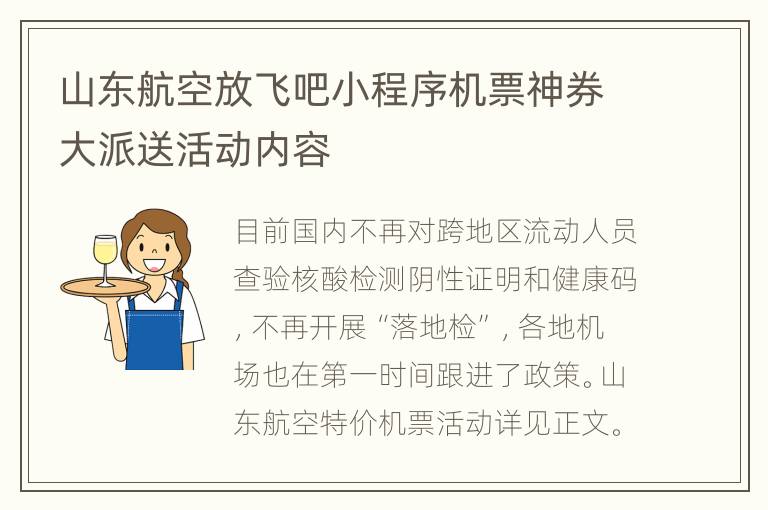 山东航空放飞吧小程序机票神券大派送活动内容

目前国内不再对跨地区流动人员查验核酸检测阴性证明和健康码，不再开展“落地检”，各地机场也在第一时间跟进了政策。山东航空特价机票活动详见正文。